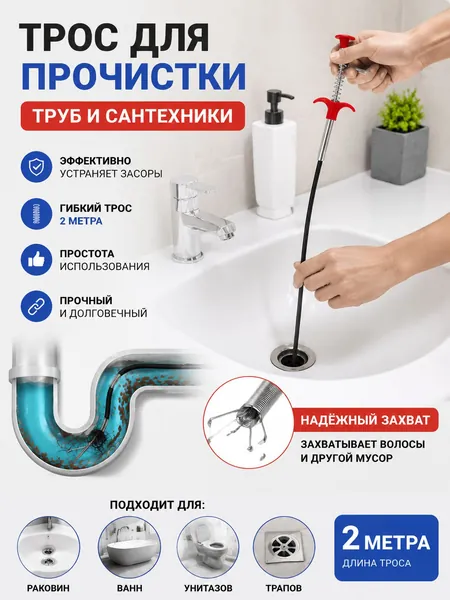 ТРОС ДЛЯ
ПРОЧИСТКИ
ТРУБ И САНТЕХНИКИ

ЭФФЕКТИВНО
УСТРАНЯЕТ ЗАСОРЫ

ГИБКИЙ ТРОС
2 МЕТРА

ПРОСТОТА
ИСПОЛЬЗОВАНИЯ

ПРОЧНЫЙ
И ДОЛГОВЕЧНЫЙ

НАДЁЖНЫЙ ЗАХВАТ

ЗАХВАТЫВАЕТ ВОЛОСЫ
И ДРУГОЙ МУСОР

ПОДХОДИТ ДЛЯ:

РАКОВИН

ВАНН

УНИТАЗОВ

ТРАПОВ

2 МЕТРА
ДЛИНА ТРОСА